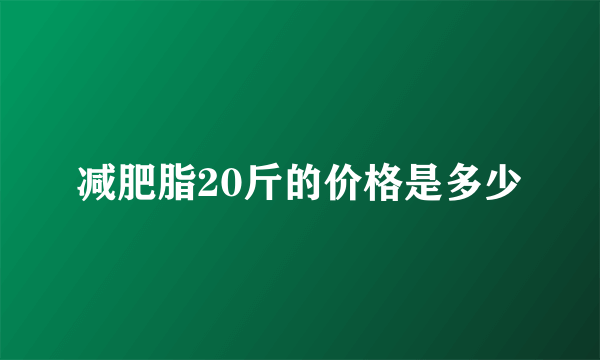 减肥脂20斤的价格是多少